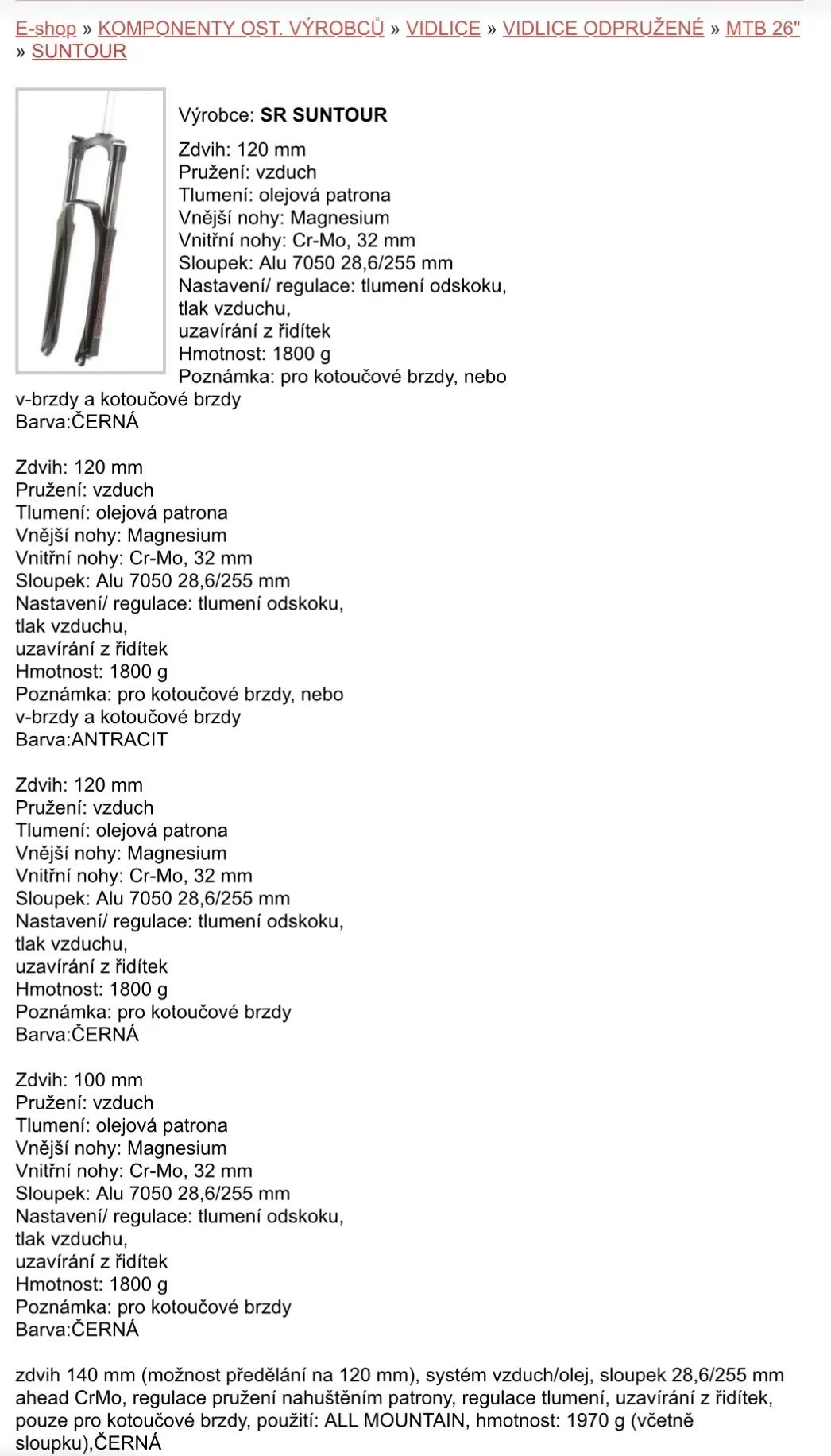 E-shop » KOMPONENTY OST. VÝROBCŮ » VIDLICE » VIDLICE ODPRUŽENÉ » MTB 26" » SUNTOUR

Výrobce: SR SUNTOUR

Zdvih: 120 mm
Pružení: vzduch
Tlumení: olejová patrona
Vnější nohy: Magnesium
Vnitřní nohy: Cr-Mo, 32 mm
Sloupek: Alu 7050 28,6/255 mm
Nastavení/ regulace: tlumení odskoku,
tlak vzduchu,
uzavírání z řidítek
Hmotnost: 1800 g
Poznámka: pro kotoučové brzdy, nebo
v-brzdy a kotoučové brzdy
Barva:ČERNÁ

Zdvih: 120 mm
Pružení: vzduch
Tlumení: olejová patrona
Vnější nohy: Magnesium
Vnitřní nohy: Cr-Mo, 32 mm
Sloupek: Alu 7050 28,6/255 mm
Nastavení/ regulace: tlumení odskoku,
tlak vzduchu,
uzavírání z řidítek
Hmotnost: 1800 g
Poznámka: pro kotoučové brzdy, nebo
v-brzdy a kotoučové brzdy
Barva:ANTRACIT

Zdvih: 120 mm
Pružení: vzduch
Tlumení: olejová patrona
Vnější nohy: Magnesium
Vnitřní nohy: Cr-Mo, 32 mm
Sloupek: Alu 7050 28,6/255 mm
Nastavení/ regulace: tlumení odskoku,
tlak vzduchu,
uzavírání z řidítek
Hmotnost: 1800 g
Poznámka: pro kotoučové brzdy
Barva:ČERNÁ

Zdvih: 100 mm
Pružení: vzduch
Tlumení: olejová patrona
Vnější nohy: Magnesium
Vnitřní nohy: Cr-Mo, 32 mm
Sloupek: Alu 7050 28,6/255 mm
Nastavení/ regulace: tlumení odskoku,
tlak vzduchu,
uzavírání z řidítek
Hmotnost: 1800 g
Poznámka: pro kotoučové brzdy
Barva:ČERNÁ

zdvih 140 mm (možnost předělání na 120 mm), systém vzduch/olej, sloupek 28,6/255 mm ahead CrMo, regulace pružení nahuštěním patrony, regulace tlumení, uzavírání z řidítek, pouze pro kotoučové brzdy, použití: ALL MOUNTAIN, hmotnost: 1970 g (včetně sloupku),ČERNÁ